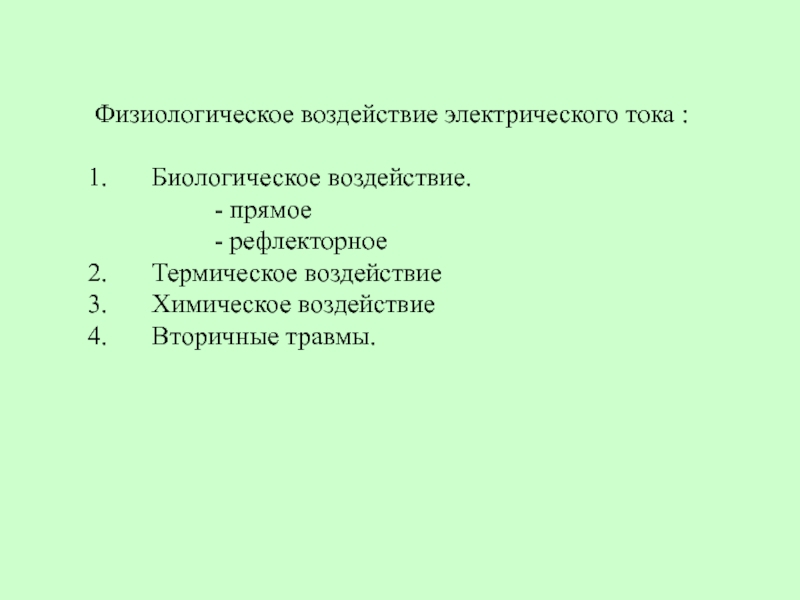 Физиологическое воздействие электрического тока :

1. Биологическое воздействие.
- прямое
- рефлекторное
2. Термическое воздействие
3. Химическое воздействие
4. Вторичные травмы.